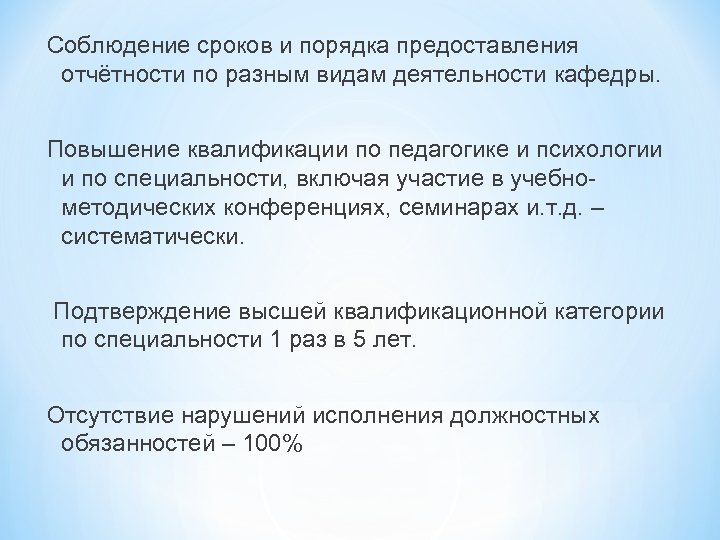 Соблюдение сроков и порядка предоставления отчётности по разным видам деятельности кафедры.

Повышение квалификации по педагогике и психологии и по специальности, включая участие в учебно-методических конференциях, семинарах и.т.д. – систематически.

Подтверждение высшей квалификационной категории по специальности 1 раз в 5 лет.

Отсутствие нарушений исполнения должностных обязанностей – 100%